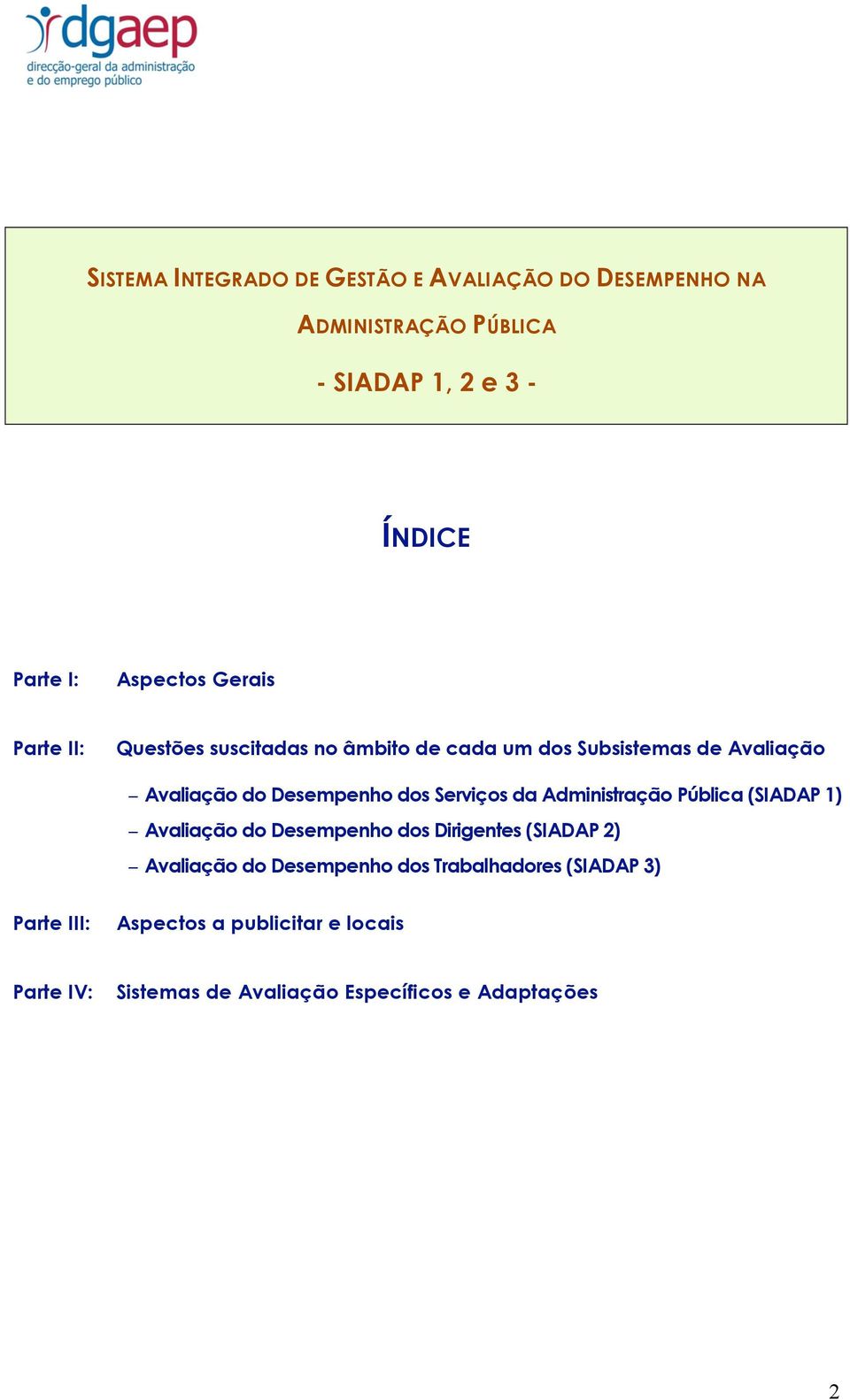 dgaep
direcção-geral da administração e do emprego público

SISTEMA INTEGRADO DE GESTÃO E AVALIAÇÃO DO DESEMPENHO NA ADMINISTRAÇÃO PÚBLICA

- SIADAP 1, 2 e 3 -

ÍNDICE

Parte I: Aspectos Gerais

Parte II: Questões suscitadas no âmbito de cada um dos Subsistemas de Avaliação

– Avaliação do Desempenho dos Serviços da Administração Pública (SIADAP 1)
– Avaliação do Desempenho dos Dirigentes (SIADAP 2)
– Avaliação do Desempenho dos Trabalhadores (SIADAP 3)

Parte III: Aspectos a publicitar e locais

Parte IV: Sistemas de Avaliação Específicos e Adaptações

2